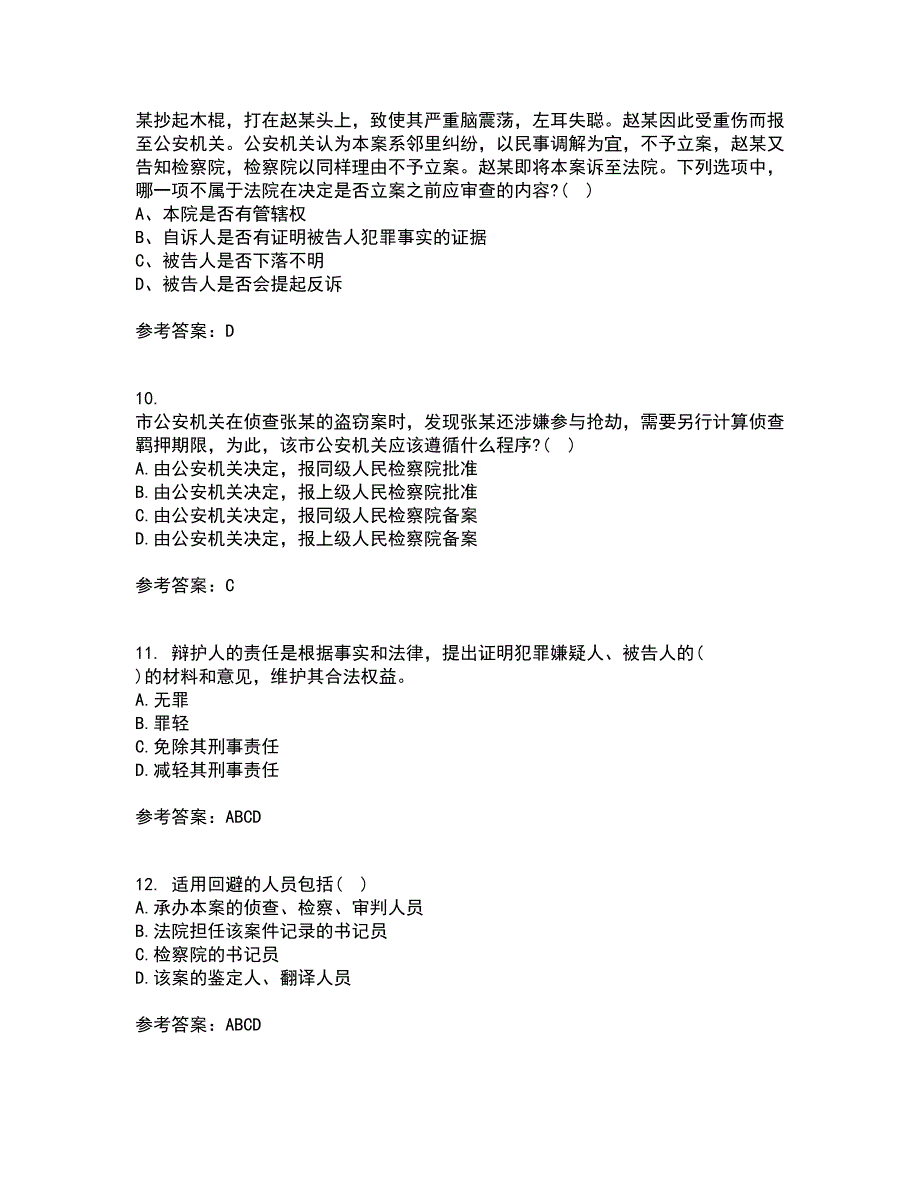 某抄起木棍，打在赵某头上，致使其严重脑震荡，左耳失聪。赵某因此受重伤而报至公安机关。公安机关认为本案系邻里纠纷，以民事调解为宜，不予立案，赵某又告知检察院，检察院以同样理由不予立案。赵某即将本案诉至法院。下列选项中，哪一项不属于法院在决定是否立案之前应审查的内容?( )
A、本院是否有管辖权
B、自诉人是否有证明被告人犯罪事实的证据
C、被告人是否下落不明
D、被告人是否会提起反诉

参考答案：D

10.
市公安机关在侦查张某的盗窃案时，发现张某还涉嫌参与抢劫，需要另行计算侦查羁押期限，为此，该市公安机关应该遵循什么程序?( )
A.由公安机关决定，报同级人民检察院批准
B.由公安机关决定，报上级人民检察院批准
C.由公安机关决定，报同级人民检察院备案
D.由公安机关决定，报上级人民检察院备案

参考答案：C

11. 辩护人的责任是根据事实和法律，提出证明犯罪嫌疑人、被告人的( )的材料和意见，维护其合法权益。
A.无罪
B.罪轻
C.免除其刑事责任
D.减轻其刑事责任

参考答案：ABCD

12. 适用回避的人员包括( )
A.承办本案的侦查、检察、审判人员
B.法院担任该案件记录的书记员
C.检察院的书记员
D.该案的鉴定人、翻译人员

参考答案：ABCD